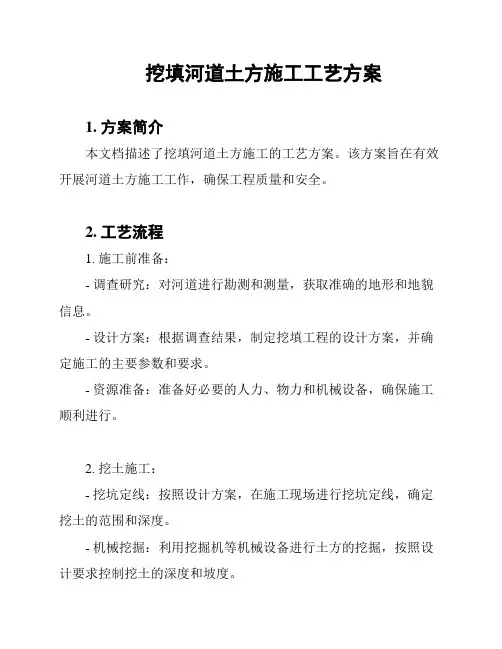 挖填河道土方施工工艺方案

1. 方案简介

本文档描述了挖填河道土方施工的工艺方案。该方案旨在有效开展河道土方施工工作，确保工程质量和安全。

2. 工艺流程

1. 施工前准备：

- 调查研究：对河道进行勘测和测量，获取准确的地形和地貌信息。

- 设计方案：根据调查结果，制定挖填工程的设计方案，并确定施工的主要参数和要求。

- 资源准备：准备好必要的人力、物力和机械设备，确保施工顺利进行。

2. 挖土施工：

- 挖坑定线：按照设计方案，在施工现场进行挖坑定线，确定挖土的范围和深度。

- 机械挖掘：利用挖掘机等机械设备进行土方的挖掘，按照设计要求控制挖土的深度和坡度。